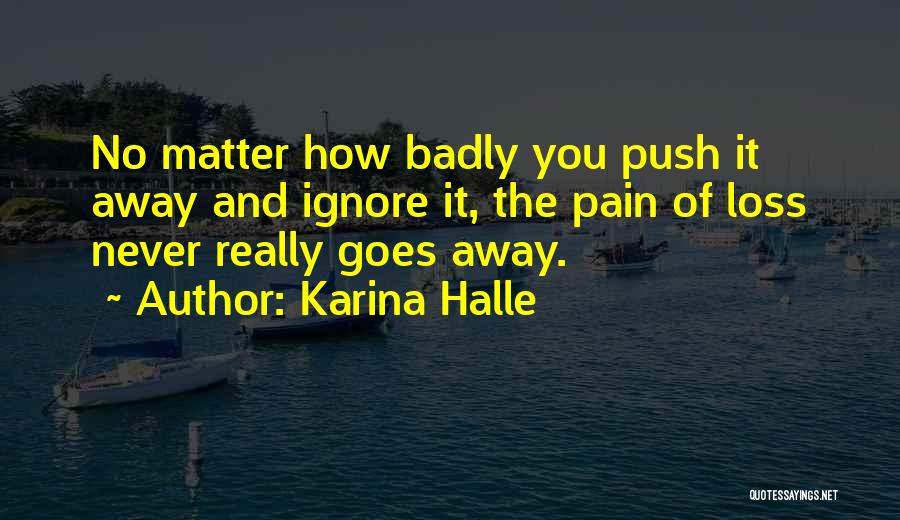 No matter how badly you push it away and ignore it, the pain of loss never really goes away.

~ Author: Karina Halle

QUOTESSAYINGS.NET